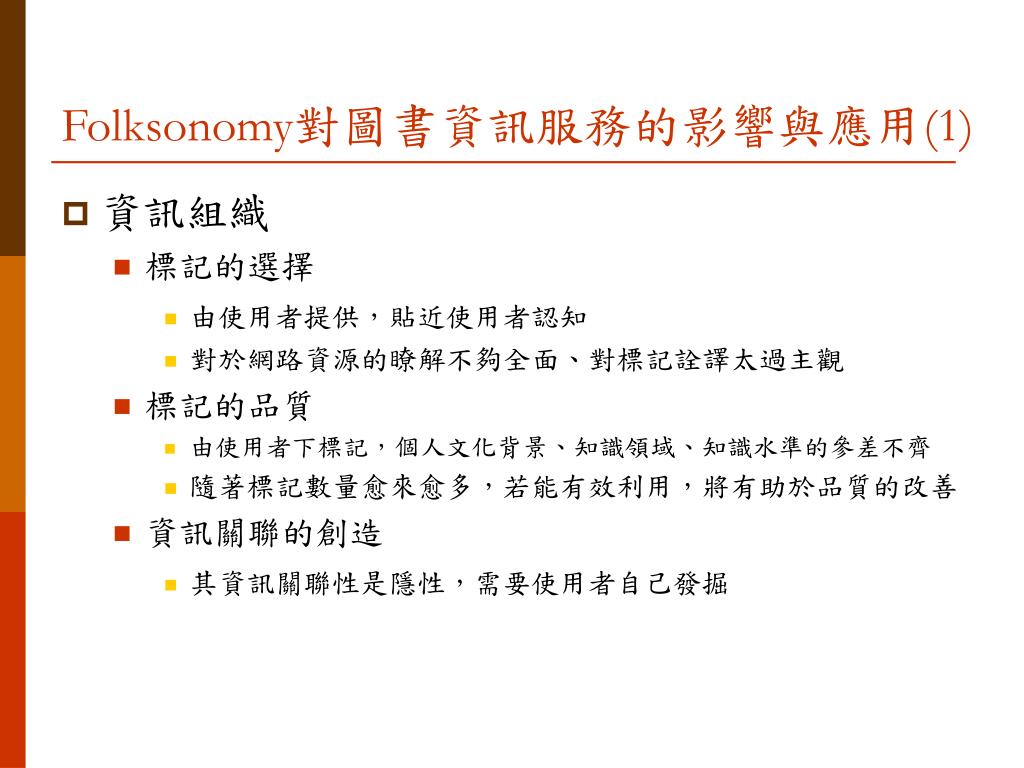 Folksonomy對圖書資訊服務的影響與應用(1)

資訊組織

標記的選擇

由使用者提供，貼近使用者認知

對於網路資源的瞭解不夠全面、對標記詮譯太過主觀

標記的品質

由使用者下標記，個人文化背景、知識領域、知識水準的參差不齊

隨著標記數量愈來愈多，若能有效利用，將有助於品質的改善

資訊關聯的創造

其資訊關聯性是隱性，需要使用者自己發掘